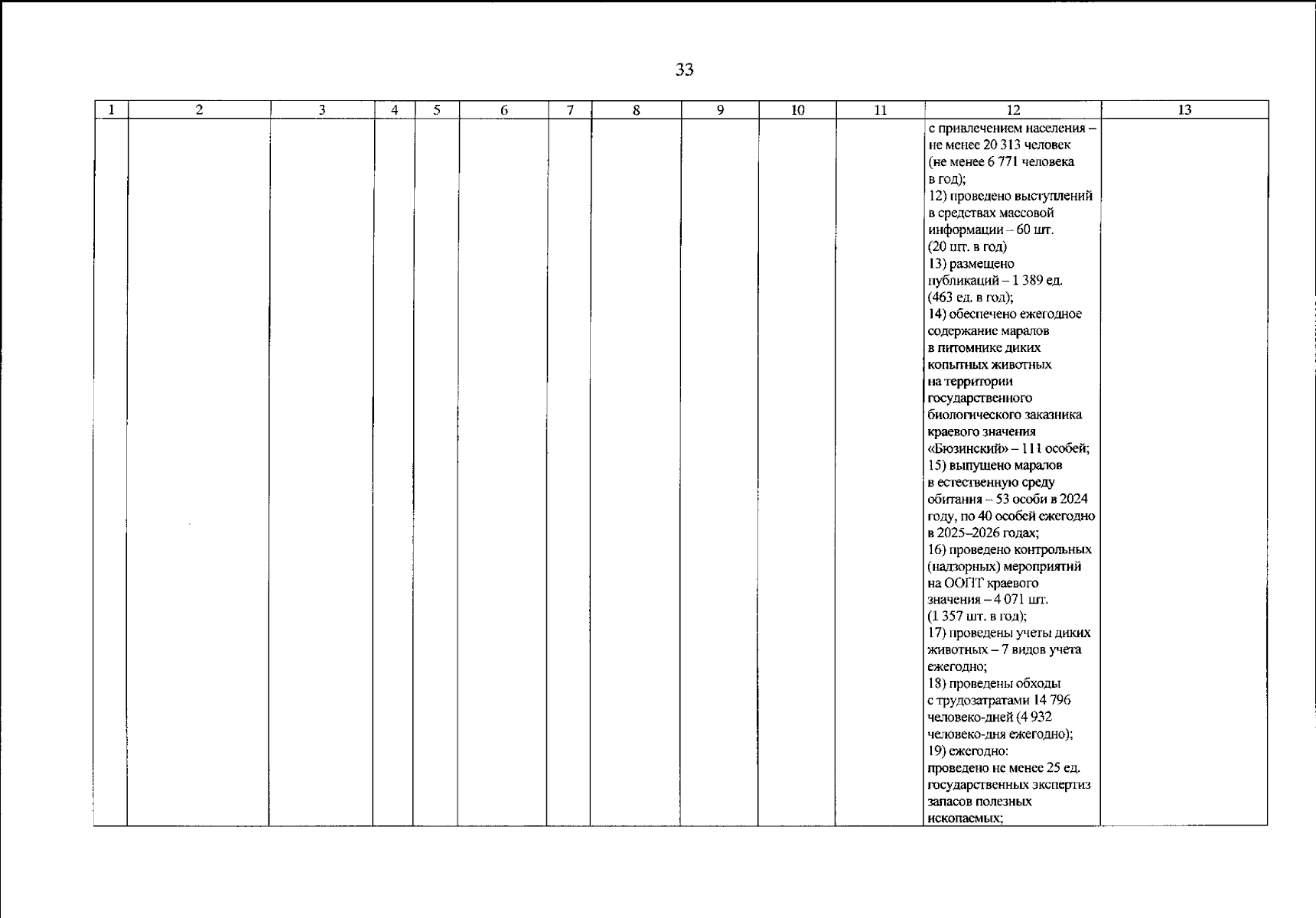 33

| 1 | 2 | 3 | 4 | 5 | 6 | 7 | 8 | 9 | 10 | 11 | 12 | 13 |
|---|---|---|---|---|---|---|---|---|---|---|---|---|
| | | | | | | | | | | | с привлечением населения – не менее 20 313 человек (не менее 6 771 человека в год); 12) проведено выступлений в средствах массовой информации – 60 шт. (20 шт. в год) 13) размещено публикаций – 1 389 ед. (463 ед. в год); 14) обеспечено ежегодное содержание маралов в питомнике диких копытных животных на территории государственного биологического заказника краевого значения «Бюзинский» – 111 особей; 15) выпущено маралов в естественную среду обитания – 53 особи в 2024 году, по 40 особей ежегодно в 2025–2026 годах; 16) проведено контрольных (надзорных) мероприятий на ООПТ краевого значения – 4 071 шт. (1 357 шт. в год); 17) проведены учеты диких животных – 7 видов учета ежегодно; 18) проведены обходы с трудозатратами 14 796 человеко-дней (4 932 человеко-дня ежегодно); 19) ежегодно: проведено не менее 25 ед. государственных экспертиз запасов полезных ископаемых; | |